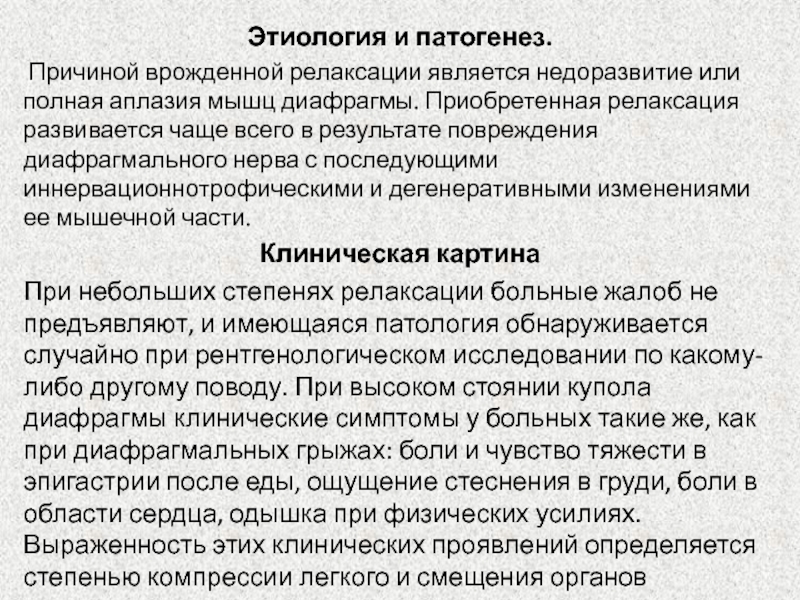 Этиология и патогенез.

Причиной врожденной релаксации является недоразвитие или полная аплазия мышц диафрагмы. Приобретенная релаксация развивается чаще всего в результате повреждения диафрагмального нерва с последующими иннервационнотрофическими и дегенеративными изменениями ее мышечной части.

Клиническая картина

При небольших степенях релаксации больные жалоб не предъявляют, и имеющаяся патология обнаруживается случайно при рентгенологическом исследовании по какому-либо другому поводу. При высоком стоянии купола диафрагмы клинические симптомы у больных такие же, как при диафрагмальных грыжах: боли и чувство тяжести в эпигастрии после еды, ощущение стеснения в груди, боли в области сердца, одышка при физических усилиях. Выраженность этих клинических проявлений определяется степенью компрессии легкого и смещения органов